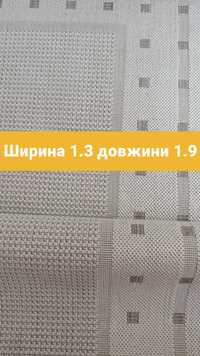 Ширина 1.3 довжини 1.9